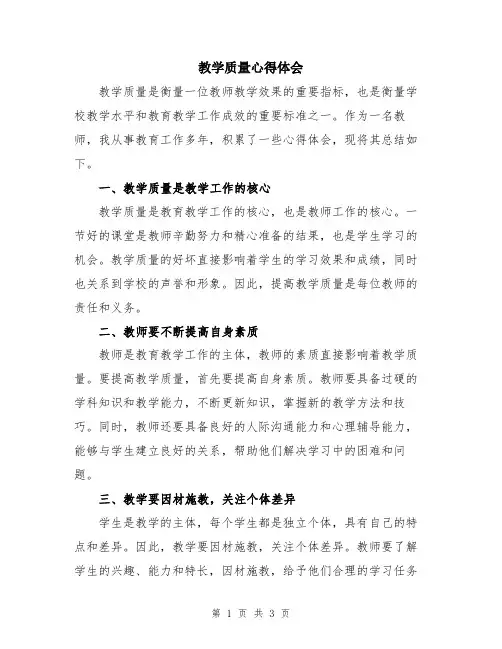 教学质量心得体会

教学质量是衡量一位教师教学效果的重要指标，也是衡量学校教学水平和教育教学工作成效的重要标准之一。作为一名教师，我从事教育工作多年，积累了一些心得体会，现将其总结如下。

一、教学质量是教学工作的核心

教学质量是教育教学工作的核心，也是教师工作的核心。一节好的课堂是教师辛勤努力和精心准备的结果，也是学生学习的机会。教学质量的好坏直接影响着学生的学习效果和成绩，同时也关系到学校的声誉和形象。因此，提高教学质量是每位教师的责任和义务。

二、教师要不断提高自身素质

教师是教育教学工作的主体，教师的素质直接影响着教学质量。要提高教学质量，首先要提高自身素质。教师要具备过硬的学科知识和教学能力，不断更新知识，掌握新的教学方法和技巧。同时，教师还要具备良好的人际沟通能力和心理辅导能力，能够与学生建立良好的关系，帮助他们解决学习中的困难和问题。

三、教学要因材施教，关注个体差异

学生是教学的主体，每个学生都是独立个体，具有自己的特点和差异。因此，教学要因材施教，关注个体差异。教师要了解学生的兴趣、能力和特长，因材施教，给予他们合理的学习任务

第 1 页 共 3 页